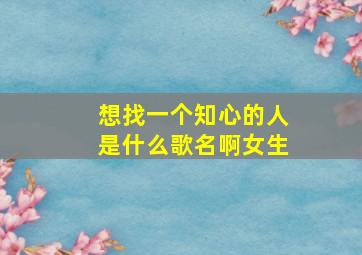 想找一个知心的人
是什么歌名啊女生